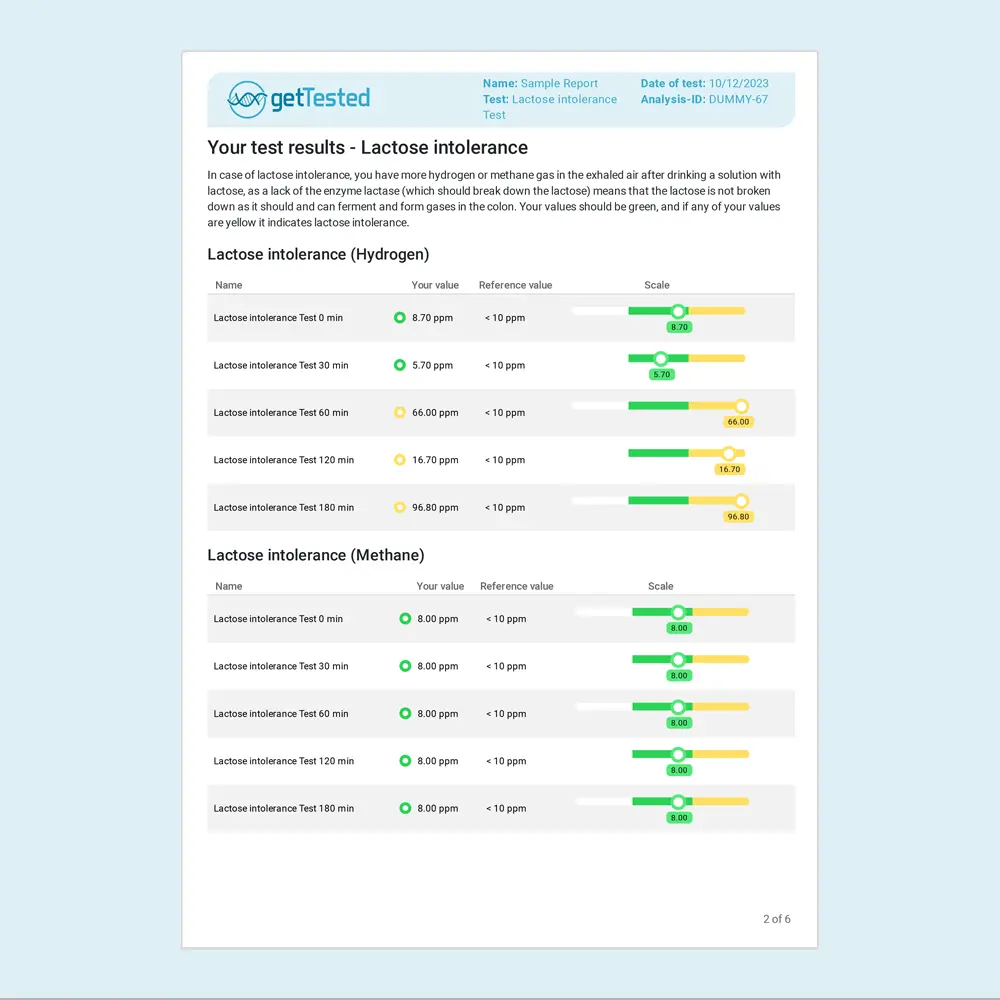 getTested

Name: Sample Report
Test: Lactose intolerance Test

Date of test: 10/12/2023
Analysis-ID: DUMMY-67

Your test results - Lactose intolerance

In case of lactose intolerance, you have more hydrogen or methane gas in the exhaled air after drinking a solution with lactose, as a lack of the enzyme lactase (which should break down the lactose) means that the lactose is not broken down as it should and can ferment and form gases in the colon. Your values should be green, and if any of your values are yellow it indicates lactose intolerance.

Lactose intolerance (Hydrogen)

| Name | Your value | Reference value | Scale |
|---|---|---|---|
| Lactose intolerance Test 0 min | 8.70 ppm | < 10 ppm | 8.70 |
| Lactose intolerance Test 30 min | 5.70 ppm | < 10 ppm | 5.70 |
| Lactose intolerance Test 60 min | 66.00 ppm | < 10 ppm | 66.00 |
| Lactose intolerance Test 120 min | 16.70 ppm | < 10 ppm | 16.70 |
| Lactose intolerance Test 180 min | 96.80 ppm | < 10 ppm | 96.80 |

Lactose intolerance (Methane)

| Name | Your value | Reference value | Scale |
|---|---|---|---|
| Lactose intolerance Test 0 min | 8.00 ppm | < 10 ppm | 8.00 |
| Lactose intolerance Test 30 min | 8.00 ppm | < 10 ppm | 8.00 |
| Lactose intolerance Test 60 min | 8.00 ppm | < 10 ppm | 8.00 |
| Lactose intolerance Test 120 min | 8.00 ppm | < 10 ppm | 8.00 |
| Lactose intolerance Test 180 min | 8.00 ppm | < 10 ppm | 8.00 |

2 of 6